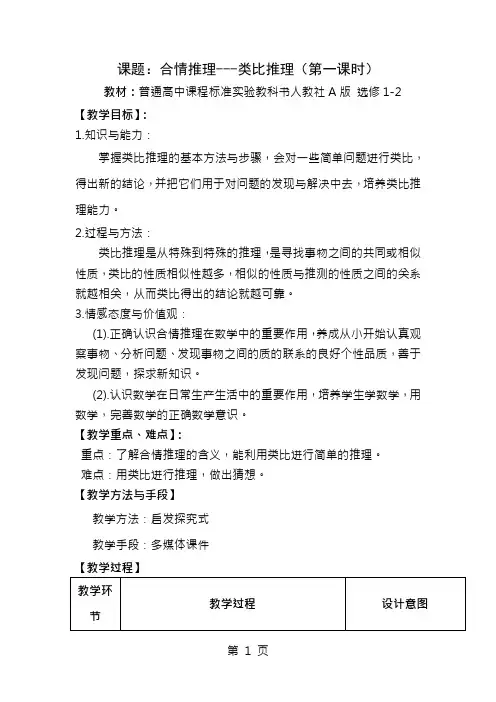 课题：合情推理---类比推理（第一课时）

教材：普通高中课程标准实验教科书人教社 A 版 选修 1-2

【教学目标】：

1.知识与能力：

掌握类比推理的基本方法与步骤，会对一些简单问题进行类比，得出新的结论，并把它们用于对问题的发现与解决中去，培养类比推理能力。

2.过程与方法：

类比推理是从特殊到特殊的推理，是寻找事物之间的共同或相似性质，类比的性质相似性越多，相似的性质与推测的性质之间的关系就越相关，从而类比得出的结论就越可靠。

3.情感态度与价值观：

(1).正确认识合情推理在数学中的重要作用，养成从小开始认真观察事物、分析问题、发现事物之间的质的联系的良好个性品质，善于发现问题，探求新知识。

(2).认识数学在日常生产生活中的重要作用，培养学生学数学，用数学，完善数学的正确数学意识。

【教学重点、难点】：

重点：了解合情推理的含义，能利用类比进行简单的推理。

难点：用类比进行推理，做出猜想。

【教学方法与手段】

教学方法：启发探究式

教学手段：多媒体课件

【教学过程】

| 教学环节 | 教学过程 | 设计意图 |
|---|---|---|

第 1 页